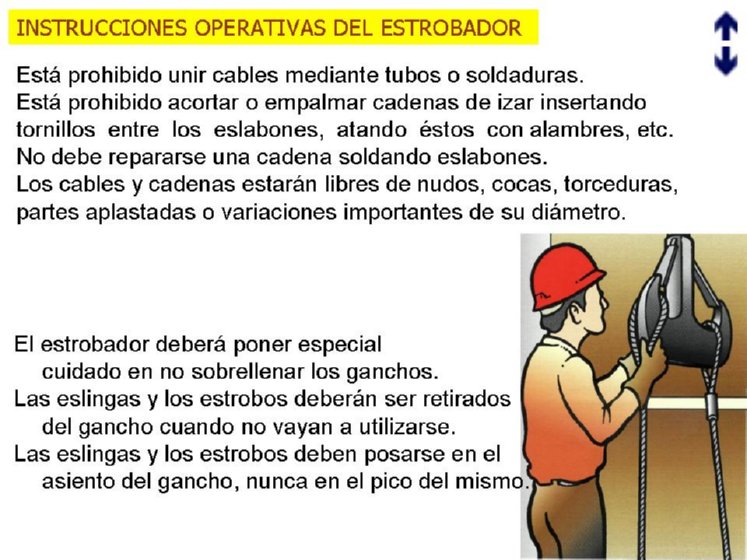 INSTRUCCIONES OPERATIVAS DEL ESTROBADOR

Está prohibido unir cables mediante tubos o soldaduras.
Está prohibido acortar o empalmar cadenas de izar insertando tornillos entre los eslabones, atando éstos con alambres, etc.
No debe repararse una cadena soldando eslabones.
Los cables y cadenas estarán libres de nudos, cocas, torceduras, partes aplastadas o variaciones importantes de su diámetro.

El estrobador deberá poner especial cuidado en no sobrellenar los ganchos.
Las eslingas y los estrobos deberán ser retirados del gancho cuando no vayan a utilizarse.
Las eslingas y los estrobos deben posarse en el asiento del gancho, nunca en el pico del mismo.